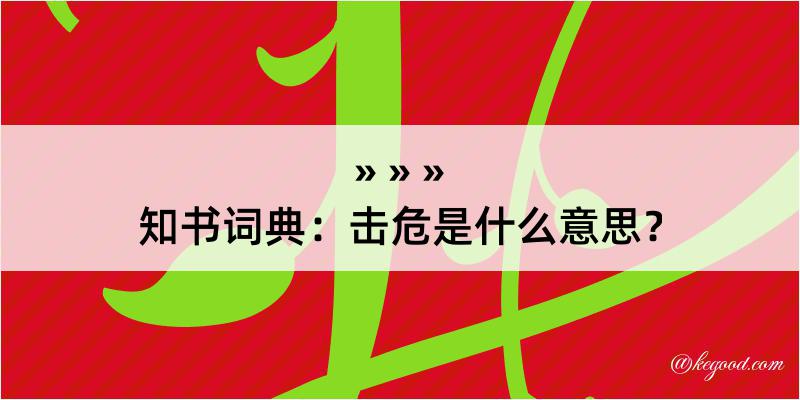 » » »
知书词典：击危是什么意思？

@kegood.com